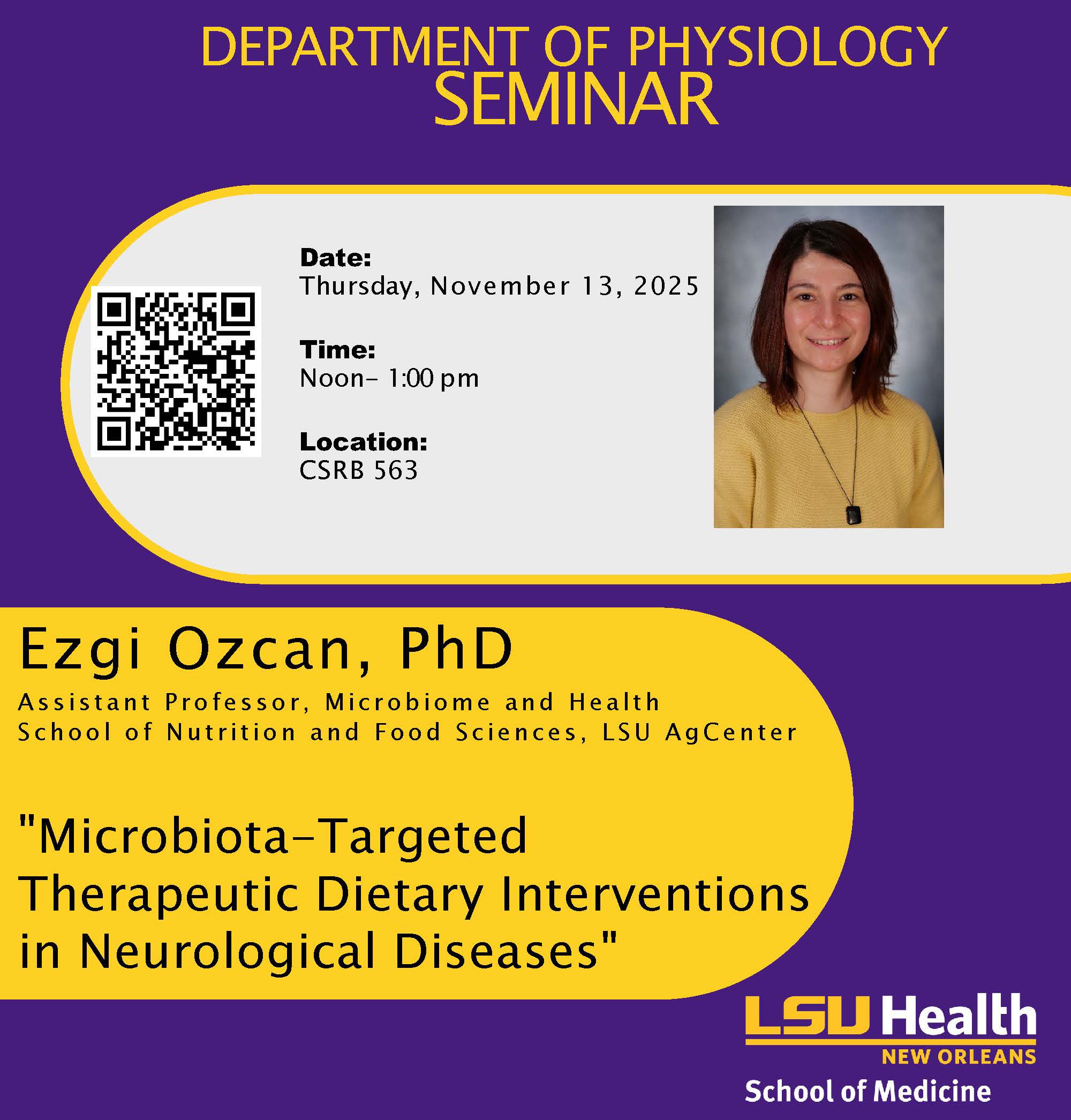 DEPARTMENT OF PHYSIOLOGY
SEMINAR

Date:
Thursday, November 13, 2025

Time:
Noon– 1:00 pm

Location:
CSRB 563

Ezgi Ozcan, PhD

Assistant Professor, Microbiome and Health
School of Nutrition and Food Sciences, LSU AgCenter

"Microbiota–Targeted Therapeutic Dietary Interventions in Neurological Diseases"

LSU Health
NEW ORLEANS
School of Medicine